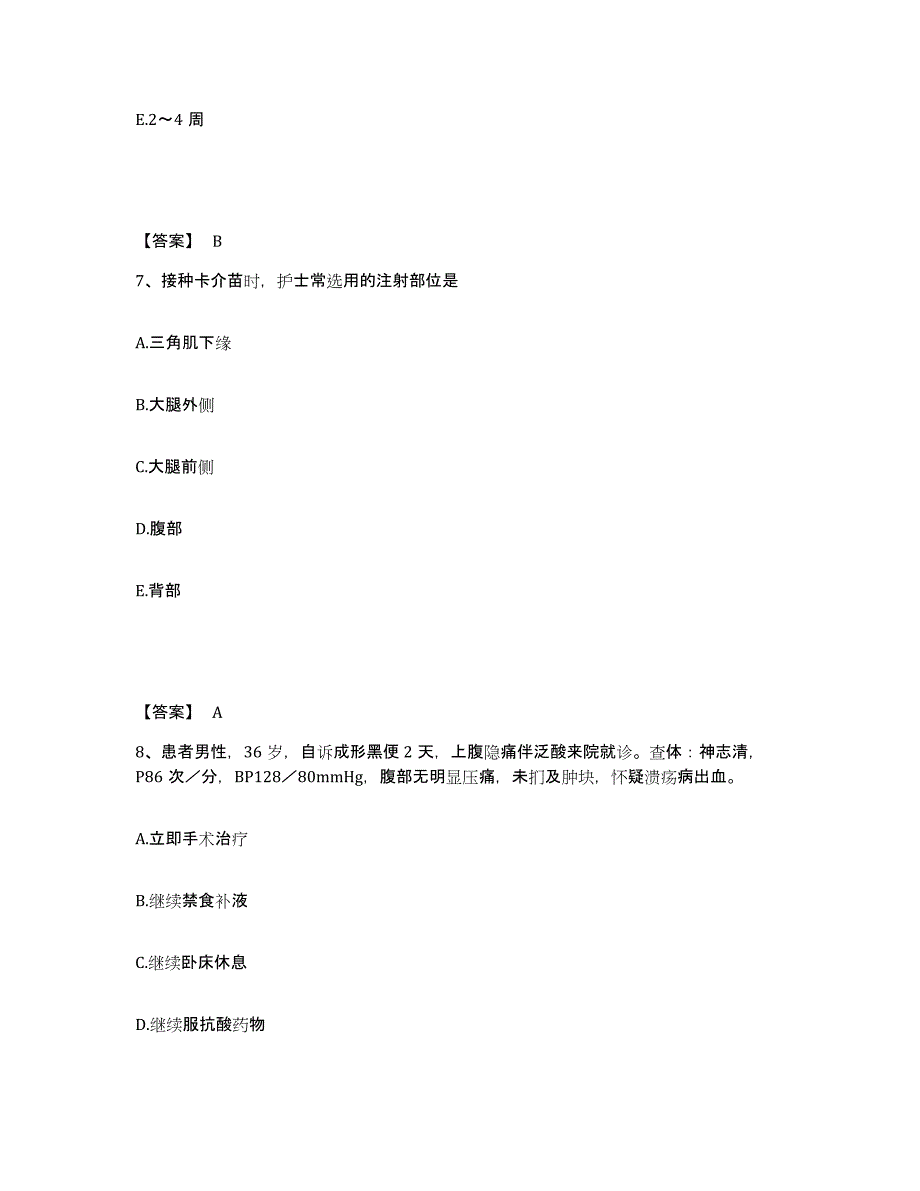 E.2～4 周

【答案】 B

7、接种卡介苗时，护士常选用的注射部位是

A.三角肌下缘

B.大腿外侧

C.大腿前侧

D.腹部

E.背部

【答案】 A

8、患者男性，36 岁，自诉成形黑便 2 天，上腹隐痛伴泛酸来院就诊。查体：神志清，P86 次／分，BP128／80mmHg，腹部无明显压痛，未扪及肿块，怀疑溃疡病出血。

A.立即手术治疗

B.继续禁食补液

C.继续卧床休息

D.继续服抗酸药物